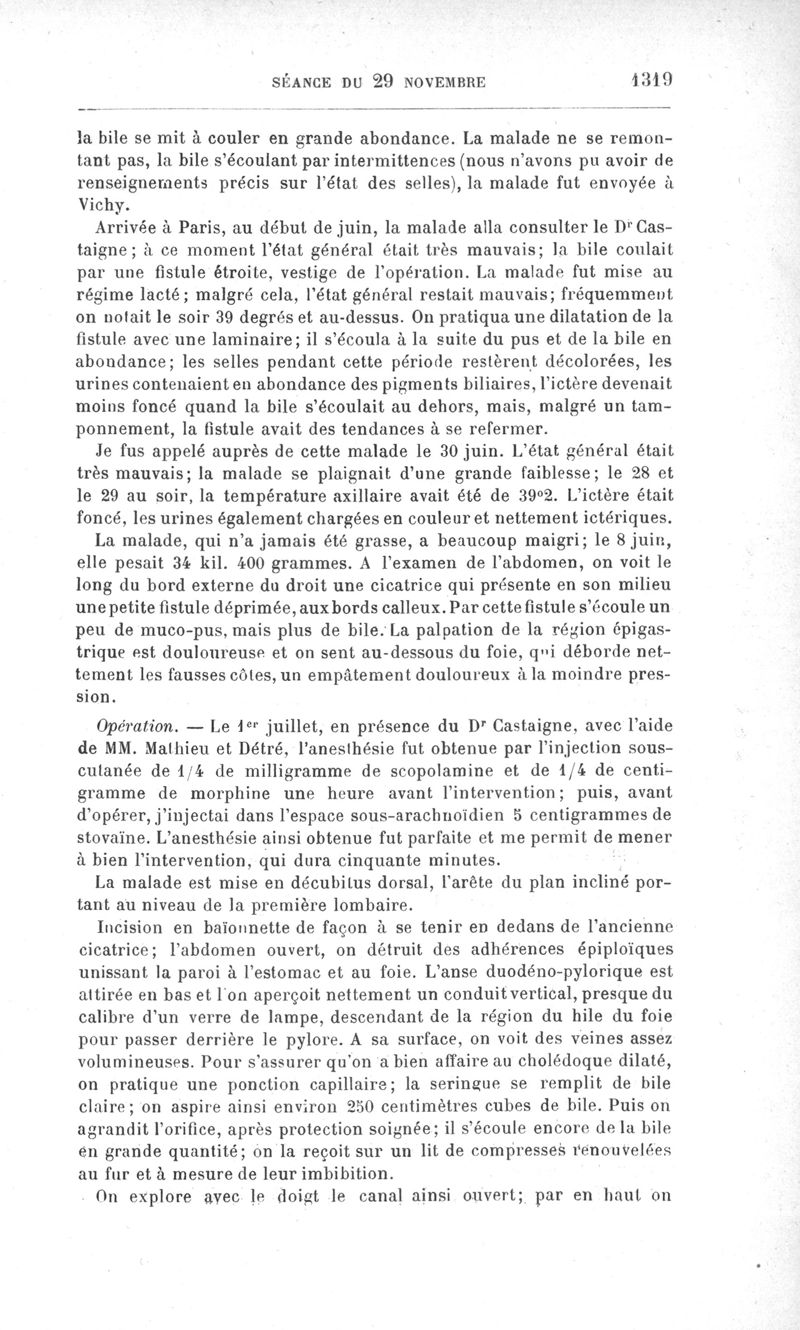 SÉANCE DU 29 NOVEMBRE 1319

la bile se mit à couler en grande abondance. La malade ne se remontant pas, la bile s'écoulant par intermittences (nous n'avons pu avoir de renseignements précis sur l'état des selles), la malade fut envoyée à Vichy.

Arrivée à Paris, au début de juin, la malade alla consulter le Dr Castaigne; à ce moment l'état général était très mauvais; la bile coulait par une fistule étroite, vestige de l'opération. La malade fut mise au régime lacté; malgré cela, l'état général restait mauvais; fréquemment on notait le soir 39 degrés et au-dessus. On pratiqua une dilatation de la fistule avec une laminaire; il s'écoula à la suite du pus et de la bile en abondance; les selles pendant cette période restèrent décolorées, les urines contenaient en abondance des pigments biliaires, l'ictère devenait moins foncé quand la bile s'écoulait au dehors, mais, malgré un tamponnement, la fistule avait des tendances à se refermer.

Je fus appelé auprès de cette malade le 30 juin. L'état général était très mauvais; la malade se plaignait d'une grande faiblesse; le 28 et le 29 au soir, la température axillaire avait été de 39°2. L'ictère était foncé, les urines également chargées en couleur et nettement ictériques.

La malade, qui n'a jamais été grasse, a beaucoup maigri; le 8 juin, elle pesait 34 kil. 400 grammes. A l'examen de l'abdomen, on voit le long du bord externe du droit une cicatrice qui présente en son milieu une petite fistule déprimée, aux bords calleux. Par cette fistule s'écoule un peu de muco-pus, mais plus de bile. La palpation de la région épigastrique est douloureuse et on sent au-dessous du foie, qui déborde nettement les fausses côtes, un empâtement douloureux à la moindre pression.

Opération. — Le 1er juillet, en présence du Dr Castaigne, avec l'aide de MM. Mathieu et Détré, l'anesthésie fut obtenue par l'injection sous-cutanée de 1/4 de milligramme de scopolamine et de 1/4 de centigramme de morphine une heure avant l'intervention; puis, avant d'opérer, j'injectai dans l'espace sous-arachnoïdien 5 centigrammes de stovaïne. L'anesthésie ainsi obtenue fut parfaite et me permit de mener à bien l'intervention, qui dura cinquante minutes.

La malade est mise en décubitus dorsal, l'arête du plan incliné portant au niveau de la première lombaire.

Incision en baïonnette de façon à se tenir en dedans de l'ancienne cicatrice; l'abdomen ouvert, on détruit des adhérences épiploïques unissant la paroi à l'estomac et au foie. L'anse duodéno-pylorique est attirée en bas et l'on aperçoit nettement un conduit vertical, presque du calibre d'un verre de lampe, descendant de la région du hile du foie pour passer derrière le pylore. A sa surface, on voit des veines assez volumineuses. Pour s'assurer qu'on a bien affaire au cholédoque dilaté, on pratique une ponction capillaire; la seringue se remplit de bile claire; on aspire ainsi environ 250 centimètres cubes de bile. Puis on agrandit l'orifice, après protection soignée; il s'écoule encore de la bile en grande quantité; on la reçoit sur un lit de compresses renouvelées au fur et à mesure de leur imbibition.

On explore avec le doigt le canal ainsi ouvert; par en haut on